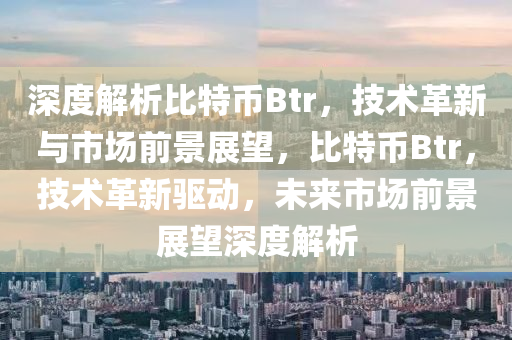 深度解析比特币Btr，技术革新与市场前景展望，比特币Btr，技术革新驱动，未来市场前景展望深度解析